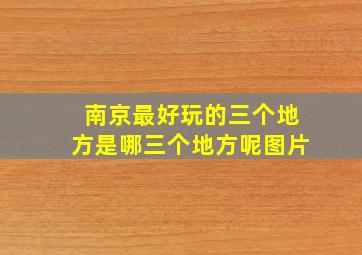 南京最好玩的三个地方是哪三个地方呢图片